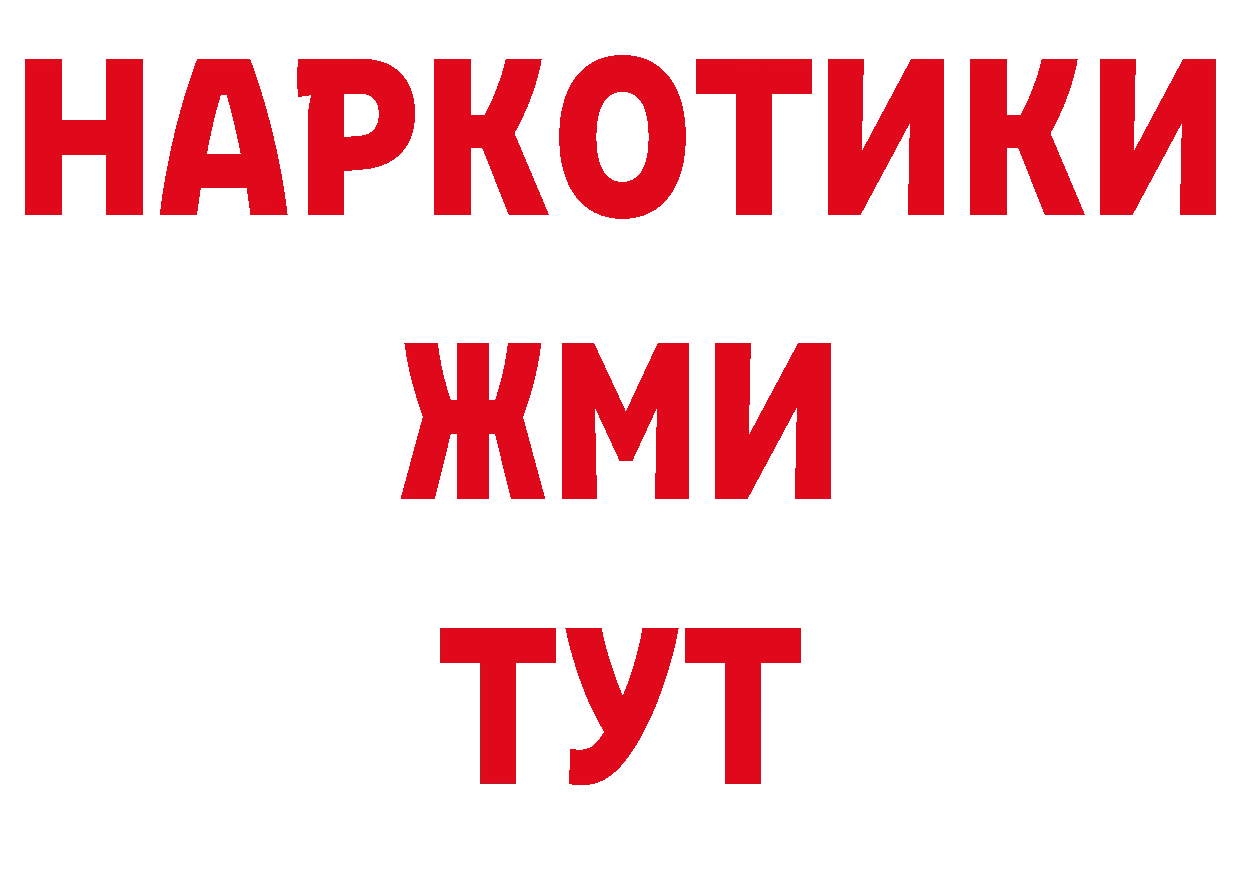 НАРКОТИКИ
ЖМИ
ТУТ